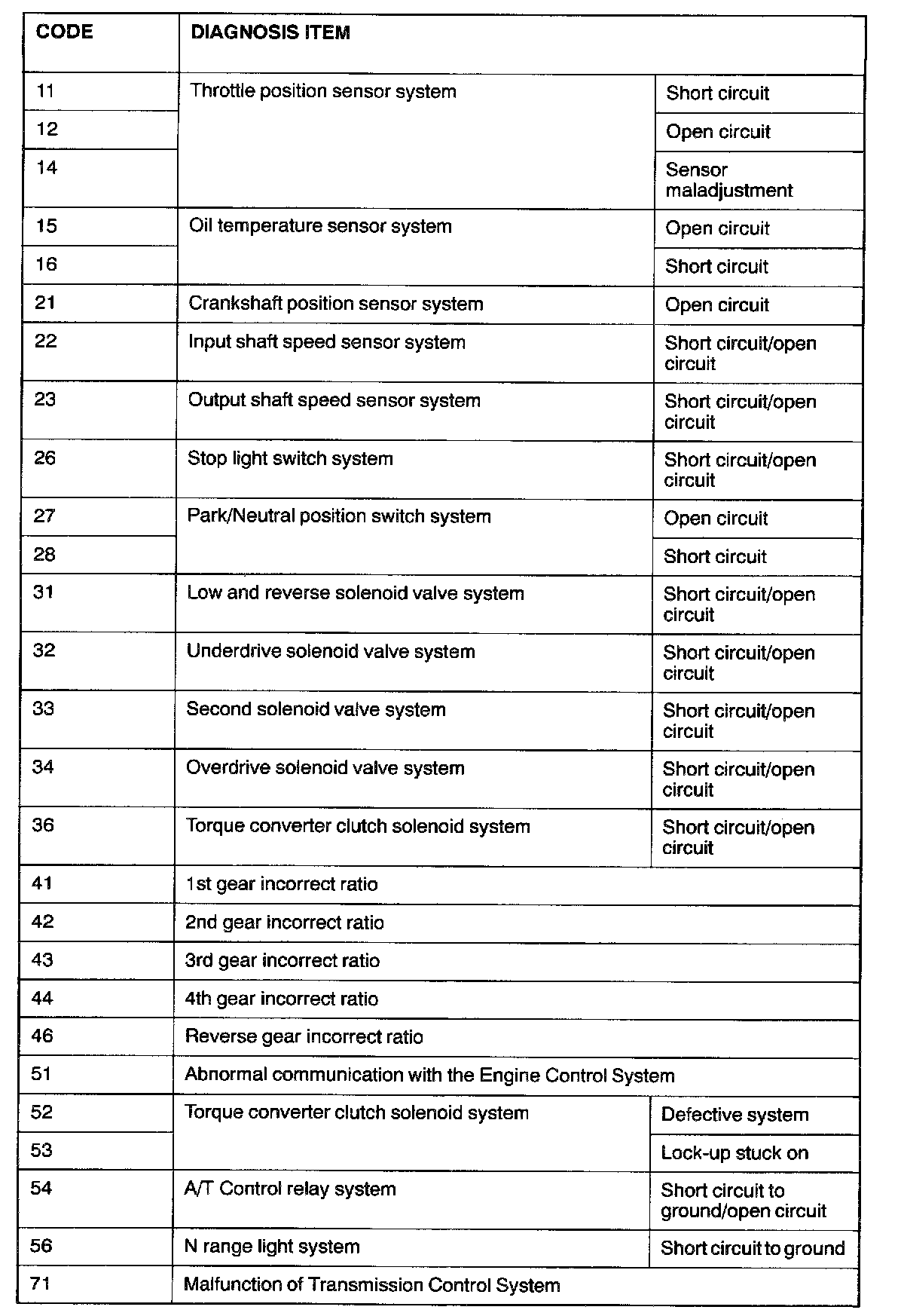 | CODE | DIAGNOSIS ITEM | |
|---|---|---|
| 11 | Throttle position sensor system | Short circuit |
| 12 | | Open circuit |
| 14 | | Sensor maladjustment |
| 15 | Oil temperature sensor system | Open circuit |
| 16 | | Short circuit |
| 21 | Crankshaft position sensor system | Open circuit |
| 22 | Input shaft speed sensor system | Short circuit/open circuit |
| 23 | Output shaft speed sensor system | Short circuit/open circuit |
| 26 | Stop light switch system | Short circuit/open circuit |
| 27 | Park/Neutral position switch system | Open circuit |
| 28 | | Short circuit |
| 31 | Low and reverse solenoid valve system | Short circuit/open circuit |
| 32 | Underdrive solenoid valve system | Short circuit/open circuit |
| 33 | Second solenoid valve system | Short circuit/open circuit |
| 34 | Overdrive solenoid valve system | Short circuit/open circuit |
| 36 | Torque converter clutch solenoid system | Short circuit/open circuit |
| 41 | 1st gear incorrect ratio | |
| 42 | 2nd gear incorrect ratio | |
| 43 | 3rd gear incorrect ratio | |
| 44 | 4th gear incorrect ratio | |
| 46 | Reverse gear incorrect ratio | |
| 51 | Abnormal communication with the Engine Control System | |
| 52 | Torque converter clutch solenoid system | Defective system |
| 53 | | Lock-up stuck on |
| 54 | A/T Control relay system | Short circuit to ground/open circuit |
| 56 | N range light system | Short circuit to ground |
| 71 | Malfunction of Transmission Control System | |